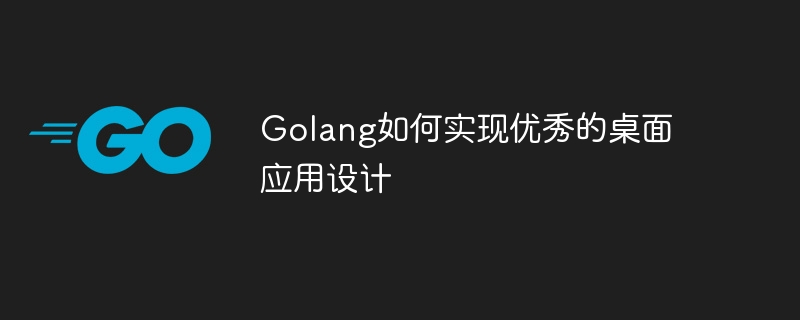 GO

Golang如何实现优秀的桌面应用设计